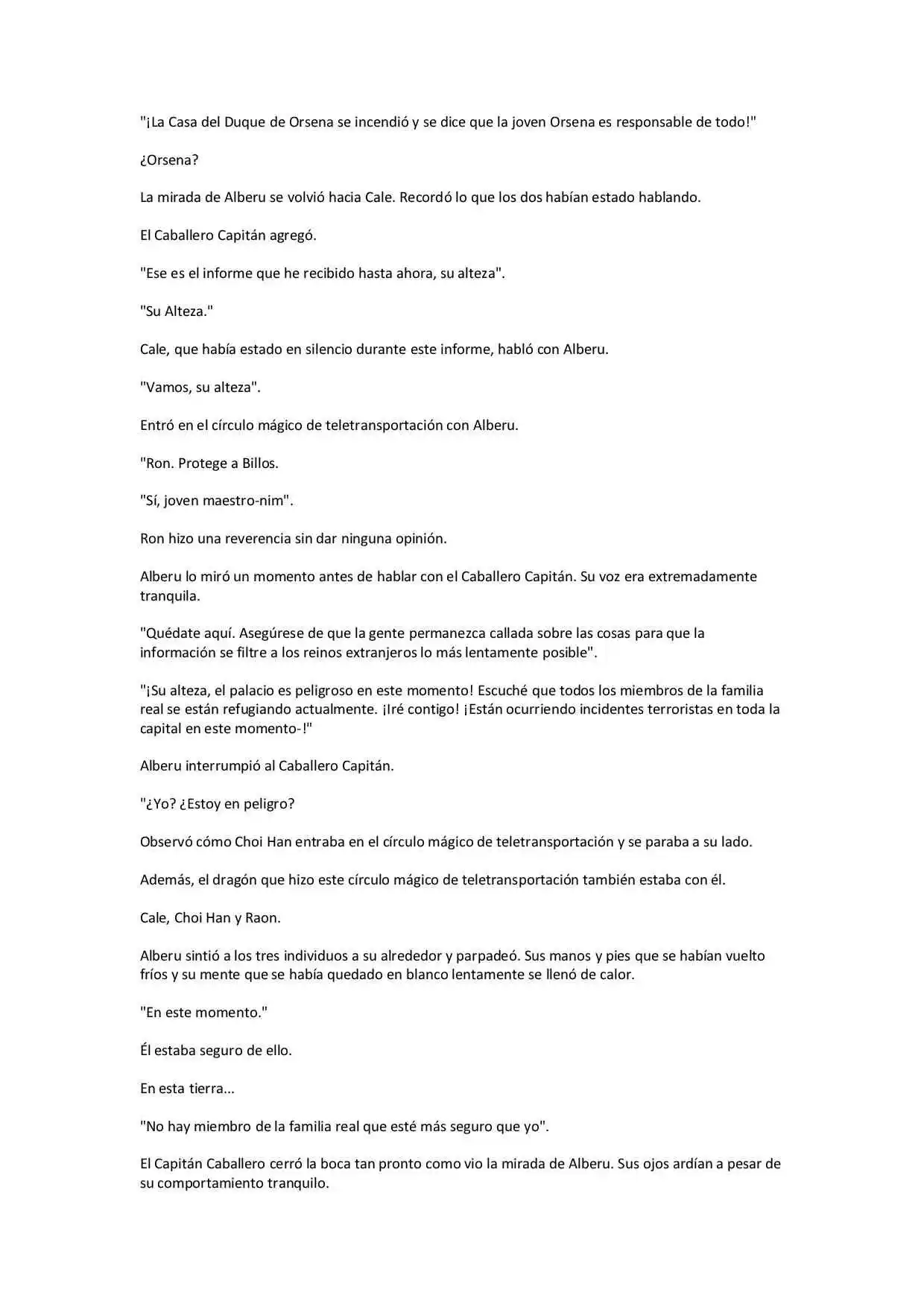 "¡La Casa del Duque de Orsena se incendió y se dice que la joven Orsena es responsable de todo!"

¿Orsena?

La mirada de Alberu se volvió hacia Cale. Recordó lo que los dos habían estado hablando.

El Caballero Capitán agregó.

"Ese es el informe que he recibido hasta ahora, su alteza".

"Su Alteza."

Cale, que había estado en silencio durante este informe, habló con Alberu.

"Vamos, su alteza".

Entró en el círculo mágico de teletransportación con Alberu.

"Ron. Protege a Billos.

"Sí, joven maestro-nim".

Ron hizo una reverencia sin dar ninguna opinión.

Alberu lo miró un momento antes de hablar con el Caballero Capitán. Su voz era extremadamente tranquila.

"Quédate aquí. Asegúrese de que la gente permanezca callada sobre las cosas para que la información se filtre a los reinos extranjeros lo más lentamente posible".

"¡Su alteza, el palacio es peligroso en este momento! Escuché que todos los miembros de la familia real se están refugiando actualmente. ¡Iré contigo! ¡Están ocurriendo incidentes terroristas en toda la capital en este momento-!"

Alberu interrumpió al Caballero Capitán.

"¿Yo? ¿Estoy en peligro?

Observó cómo Choi Han entraba en el círculo mágico de teletransportación y se paraba a su lado.

Además, el dragón que hizo este círculo mágico de teletransportación también estaba con él.

Cale, Choi Han y Raon.

Alberu sintió a los tres individuos a su alrededor y parpadeó. Sus manos y pies que se habían vuelto fríos y su mente que se había quedado en blanco lentamente se llenó de calor.

"En este momento."

Él estaba seguro de ello.

En esta tierra...

"No hay miembro de la familia real que esté más seguro que yo".

El Capitán Caballero cerró la boca tan pronto como vio la mirada de Alberu. Sus ojos ardían a pesar de su comportamiento tranquilo.